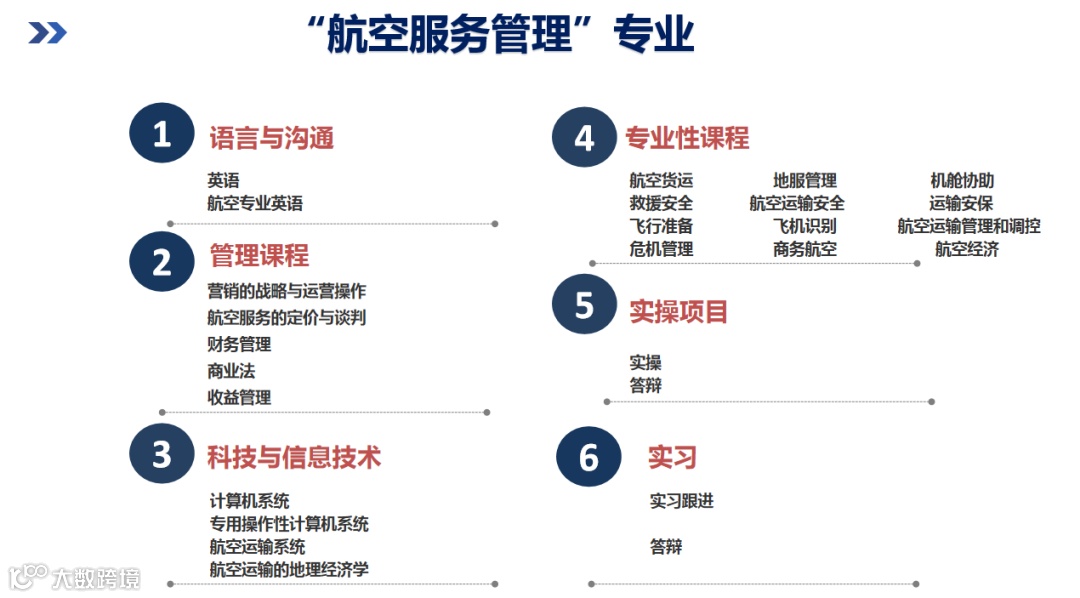 “航空服务管理”专业

1
语言与沟通

英语
航空专业英语

2
管理课程

营销的战略与运营操作
航空服务的定价与谈判
财务管理
商业法
收益管理

3
科技与信息技术

计算机系统
专用操作性计算机系统
航空运输系统
航空运输的地理经济学

4
专业性课程

航空货运 地服管理 机舱协助
救援安全 航空运输安全 运输安保
飞行准备 飞机识别 航空运输管理和调控
危机管理 商务航空 航空经济

5
实操项目

实操
答辩

6
实习

实习跟进

答辩

大数跨境